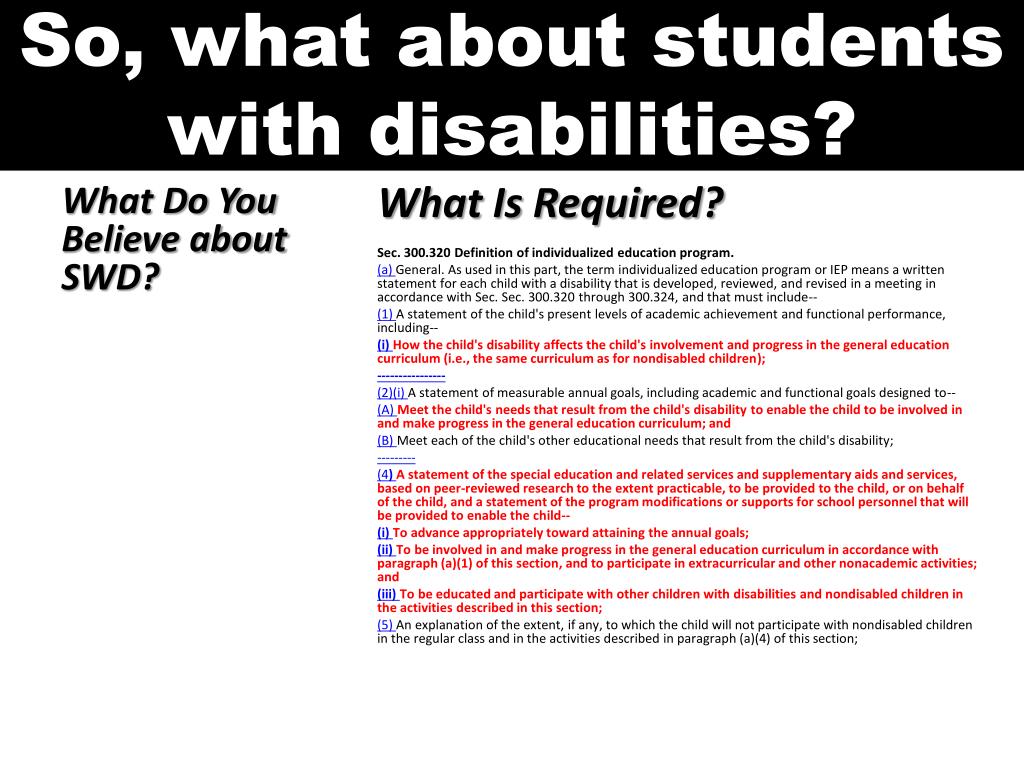 So, what about students with disabilities?

What Do You Believe about SWD?

What Is Required?

Sec. 300.320 Definition of individualized education program.

(a) General. As used in this part, the term individualized education program or IEP means a written statement for each child with a disability that is developed, reviewed, and revised in a meeting in accordance with Sec. Sec. 300.320 through 300.324, and that must include--

(1) A statement of the child's present levels of academic achievement and functional performance, including--

(i) How the child's disability affects the child's involvement and progress in the general education curriculum (i.e., the same curriculum as for nondisabled children);

----------------

(2)(i) A statement of measurable annual goals, including academic and functional goals designed to--

(A) Meet the child's needs that result from the child's disability to enable the child to be involved in and make progress in the general education curriculum; and

(B) Meet each of the child's other educational needs that result from the child's disability;

---------

(4) A statement of the special education and related services and supplementary aids and services, based on peer-reviewed research to the extent practicable, to be provided to the child, or on behalf of the child, and a statement of the program modifications or supports for school personnel that will be provided to enable the child--

(i) To advance appropriately toward attaining the annual goals;

(ii) To be involved in and make progress in the general education curriculum in accordance with paragraph (a)(1) of this section, and to participate in extracurricular and other nonacademic activities; and

(iii) To be educated and participate with other children with disabilities and nondisabled children in the activities described in this section;

(5) An explanation of the extent, if any, to which the child will not participate with nondisabled children in the regular class and in the activities described in paragraph (a)(4) of this section;